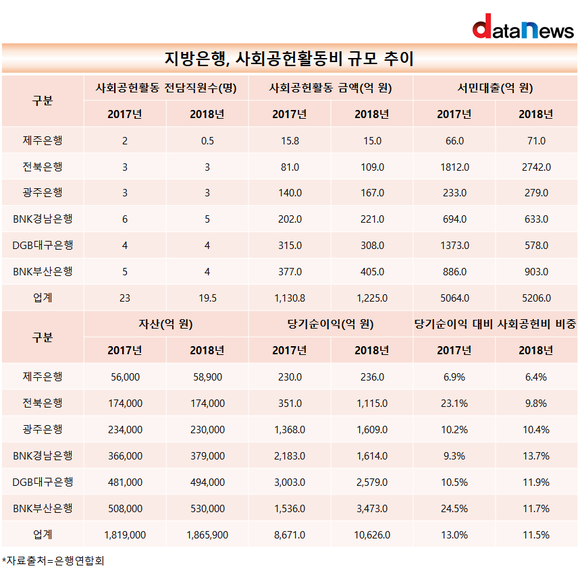 dataNews

지방은행, 사회공헌활동비 규모 추이

| 구분 | 사회공헌활동 전담직원수(명) 2017년 | 사회공헌활동 전담직원수(명) 2018년 | 사회공헌활동 금액(억 원) 2017년 | 사회공헌활동 금액(억 원) 2018년 | 서민대출(억 원) 2017년 | 서민대출(억 원) 2018년 |
|---|---|---|---|---|---|---|
| 제주은행 | 2 | 0.5 | 15.8 | 15.0 | 66.0 | 71.0 |
| 전북은행 | 3 | 3 | 81.0 | 109.0 | 1812.0 | 2742.0 |
| 광주은행 | 3 | 3 | 140.0 | 167.0 | 233.0 | 279.0 |
| BNK경남은행 | 6 | 5 | 202.0 | 221.0 | 694.0 | 633.0 |
| DGB대구은행 | 4 | 4 | 315.0 | 308.0 | 1373.0 | 578.0 |
| BNK부산은행 | 5 | 4 | 377.0 | 405.0 | 886.0 | 903.0 |
| 업계 | 23 | 19.5 | 1,130.8 | 1,225.0 | 5064.0 | 5206.0 |

| 구분 | 자산(억 원) 2017년 | 자산(억 원) 2018년 | 당기순이익(억 원) 2017년 | 당기순이익(억 원) 2018년 | 당기순이익 대비 사회공헌비 비중 2017년 | 당기순이익 대비 사회공헌비 비중 2018년 |
|---|---|---|---|---|---|---|
| 제주은행 | 56,000 | 58,900 | 230.0 | 236.0 | 6.9% | 6.4% |
| 전북은행 | 174,000 | 174,000 | 351.0 | 1,115.0 | 23.1% | 9.8% |
| 광주은행 | 234,000 | 230,000 | 1,368.0 | 1,609.0 | 10.2% | 10.4% |
| BNK경남은행 | 366,000 | 379,000 | 2,183.0 | 1,614.0 | 9.3% | 13.7% |
| DGB대구은행 | 481,000 | 494,000 | 3,003.0 | 2,579.0 | 10.5% | 11.9% |
| BNK부산은행 | 508,000 | 530,000 | 1,536.0 | 3,473.0 | 24.5% | 11.7% |
| 업계 | 1,819,000 | 1,865,900 | 8,671.0 | 10,626.0 | 13.0% | 11.5% |

*자료출처=은행연합회